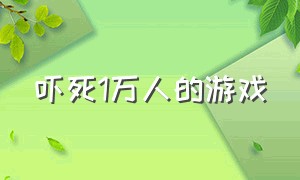 吓死1万人的游戏